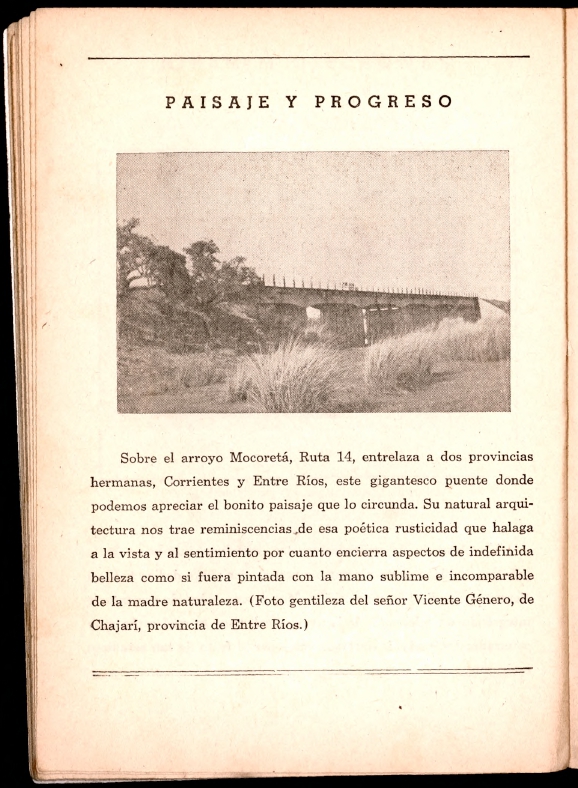 PAISAJE Y PROGRESO

Sobre el arroyo Mocoretá, Ruta 14, entrelaza a dos provincias hermanas, Corrientes y Entre Ríos, este gigantesco puente donde podemos apreciar el bonito paisaje que lo circunda. Su natural arquitectura nos trae reminiscencias de esa poética rusticidad que halaga a la vista y al sentimiento por cuanto encierra aspectos de indefinida belleza como si fuera pintada con la mano sublime e incomparable de la madre naturaleza. (Foto gentileza del señor Vicente Género, de Chajarí, provincia de Entre Ríos.)